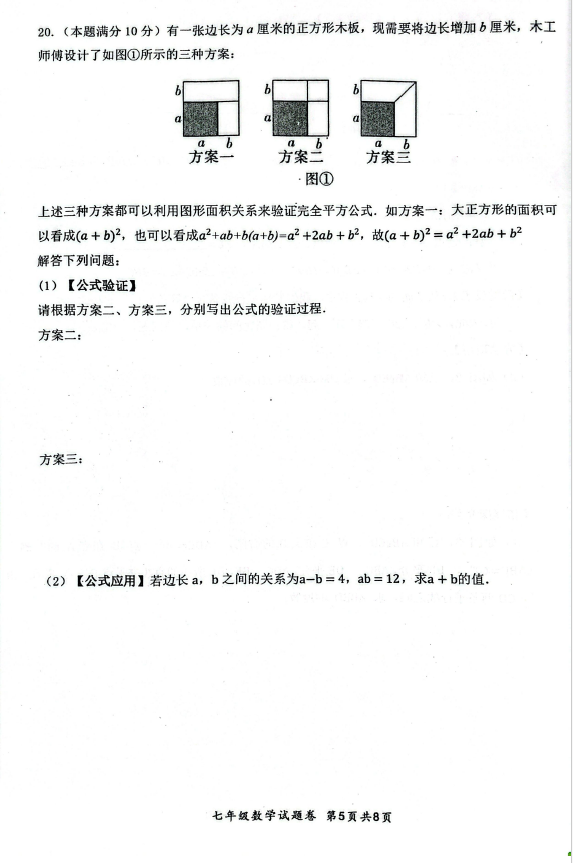 20.（本题满分 10 分）有一张边长为 $a$ 厘米的正方形木板，现需要将边长增加 $b$ 厘米，木工师傅设计了如图①所示的三种方案：

b a a b 方案一 b a a b 方案二 b a a b 方案三

图①

上述三种方案都可以利用图形面积关系来验证完全平方公式．如方案一：大正方形的面积可以看成$(a+b)^2$，也可以看成$a^2+ab+b(a+b)=a^2+2ab+b^2$，故$(a+b)^2=a^2+2ab+b^2$

解答下列问题：

（1）【公式验证】

请根据方案二、方案三，分别写出公式的验证过程．

方案二：

方案三：

（2）【公式应用】若边长 a，b 之间的关系为$a-b=4$，$ab=12$，求$a+b$的值．

七年级数学试题卷 第5页 共8页